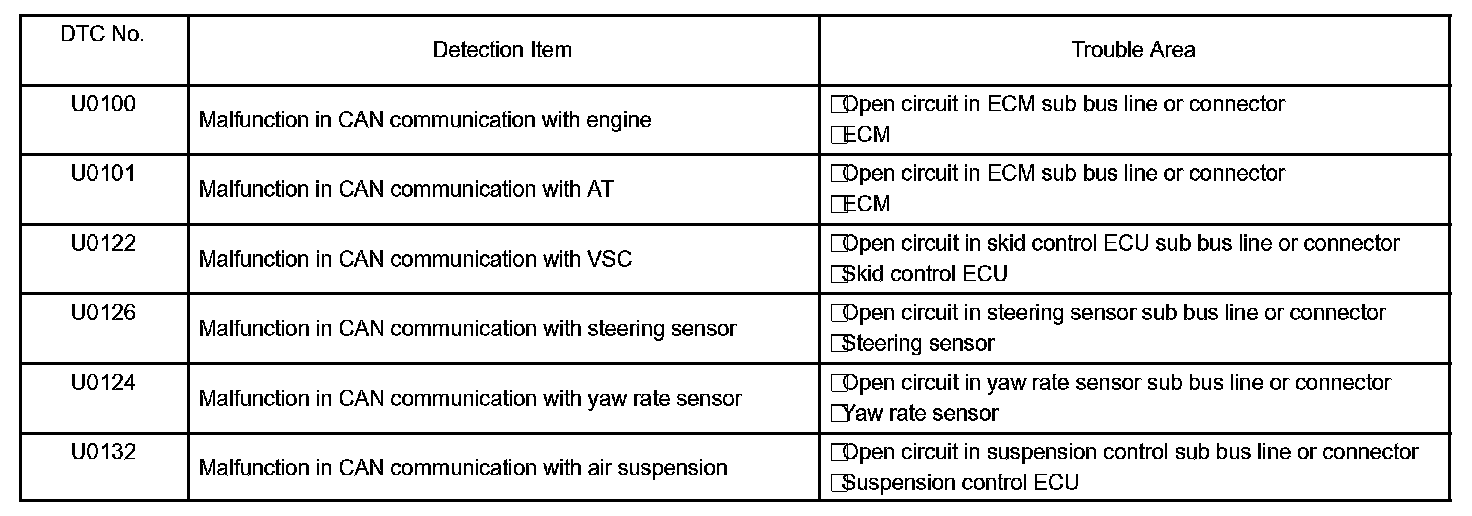 | DTC No. | Detection Item | Trouble Area |
|---|---|---|
| U0100 | Malfunction in CAN communication with engine | □Open circuit in ECM sub bus line or connector □ECM |
| U0101 | Malfunction in CAN communication with AT | □Open circuit in ECM sub bus line or connector □ECM |
| U0122 | Malfunction in CAN communication with VSC | □Open circuit in skid control ECU sub bus line or connector □Skid control ECU |
| U0126 | Malfunction in CAN communication with steering sensor | □Open circuit in steering sensor sub bus line or connector □Steering sensor |
| U0124 | Malfunction in CAN communication with yaw rate sensor | □Open circuit in yaw rate sensor sub bus line or connector □Yaw rate sensor |
| U0132 | Malfunction in CAN communication with air suspension | □Open circuit in suspension control sub bus line or connector □Suspension control ECU |